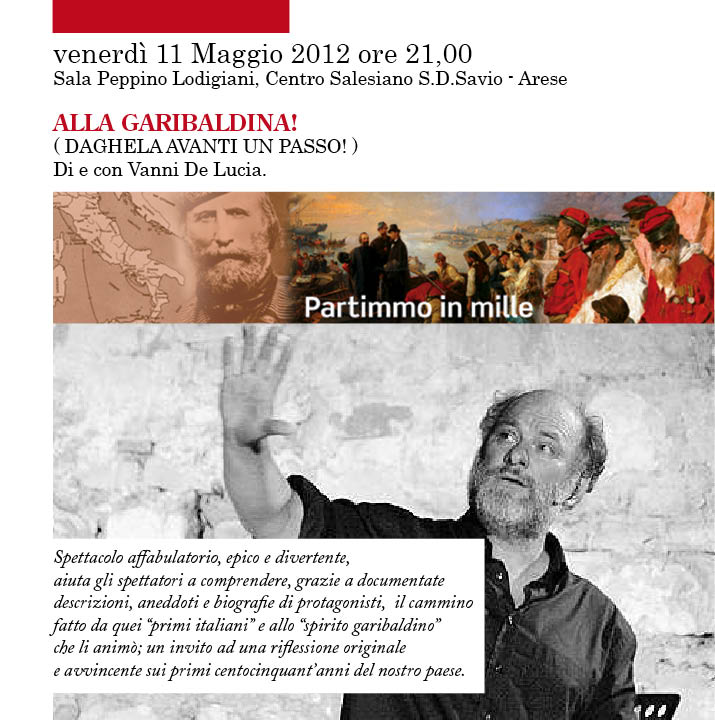 venerdì 11 Maggio 2012 ore 21,00
Sala Peppino Lodigiani, Centro Salesiano S.D.Savio - Arese

ALLA GARIBALDINA!
( DAGHELA AVANTI UN PASSO! )
Di e con Vanni De Lucia.

Partimmo in mille

Spettacolo affabulatorio, epico e divertente, aiuta gli spettatori a comprendere, grazie a documentate descrizioni, aneddoti e biografie di protagonisti, il cammino fatto da quei "primi italiani" e allo "spirito garibaldino" che li animò; un invito ad una riflessione originale e avvincente sui primi centocinquant'anni del nostro paese.